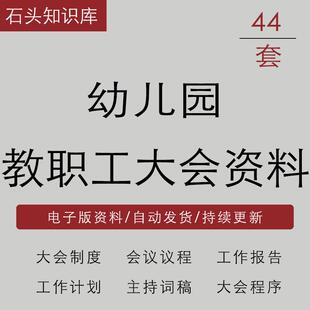 石头知识库

44
套

幼儿园
教职工大会资料

电子版资料/自动发货/持续更新

大会制度　会议议程　工作报告
工作计划　主持词稿　大会程序